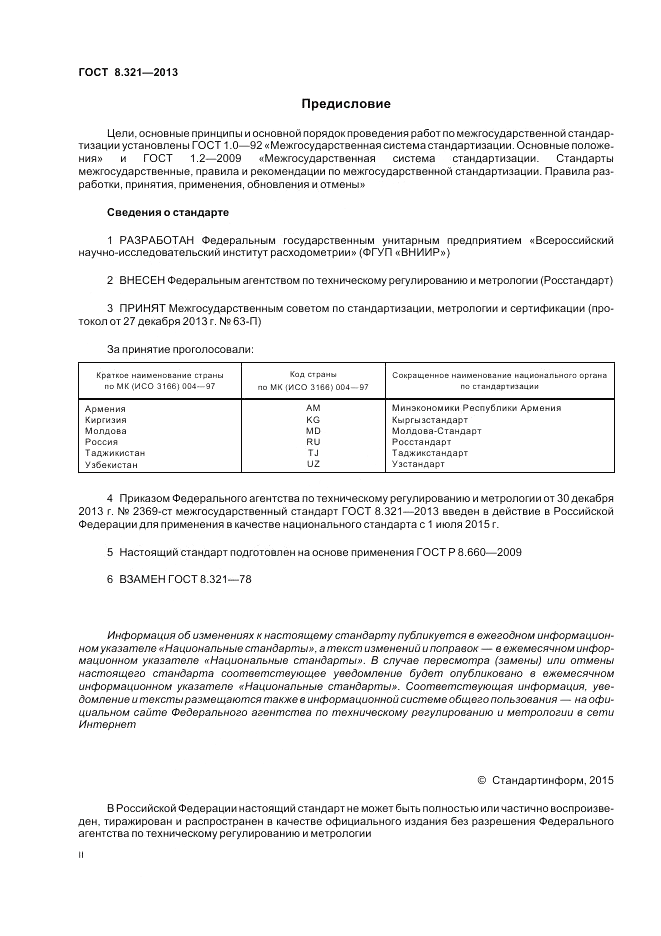 ГОСТ 8.321—2013

Предисловие

Цели, основные принципы и основной порядок проведения работ по межгосударственной стандартизации установлены ГОСТ 1.0—92 «Межгосударственная система стандартизации. Основные положения» и ГОСТ 1.2—2009 «Межгосударственная система стандартизации. Стандарты межгосударственные, правила и рекомендации по межгосударственной стандартизации. Правила разработки, принятия, применения, обновления и отмены»

Сведения о стандарте

1 РАЗРАБОТАН Федеральным государственным унитарным предприятием «Всероссийский научно-исследовательский институт расходометрии» (ФГУП «ВНИИР»)

2 ВНЕСЕН Федеральным агентством по техническому регулированию и метрологии (Росстандарт)

3 ПРИНЯТ Межгосударственным советом по стандартизации, метрологии и сертификации (протокол от 27 декабря 2013 г. № 63-П)

За принятие проголосовали:

| Краткое наименование страны по МК (ИСО 3166) 004—97 | Код страны по МК (ИСО 3166) 004—97 | Сокращенное наименование национального органа по стандартизации |
|---|---|---|
| Армения | AM | Минэкономики Республики Армения |
| Киргизия | KG | Кыргызстандарт |
| Молдова | MD | Молдова-Стандарт |
| Россия | RU | Росстандарт |
| Таджикистан | TJ | Таджикстандарт |
| Узбекистан | UZ | Узстандарт |

4 Приказом Федерального агентства по техническому регулированию и метрологии от 30 декабря 2013 г. № 2369-ст межгосударственный стандарт ГОСТ 8.321—2013 введен в действие в Российской Федерации для применения в качестве национального стандарта с 1 июля 2015 г.

5 Настоящий стандарт подготовлен на основе применения ГОСТ Р 8.660—2009

6 ВЗАМЕН ГОСТ 8.321—78

Информация об изменениях к настоящему стандарту публикуется в ежегодном информационном указателе «Национальные стандарты», а текст изменений и поправок — в ежемесячном информационном указателе «Национальные стандарты». В случае пересмотра (замены) или отмены настоящего стандарта соответствующее уведомление будет опубликовано в ежемесячном информационном указателе «Национальные стандарты». Соответствующая информация, уведомление и тексты размещаются также в информационной системе общего пользования — на официальном сайте Федерального агентства по техническому регулированию и метрологии в сети Интернет

© Стандартинформ, 2015

В Российской Федерации настоящий стандарт не может быть полностью или частично воспроизведен, тиражирован и распространен в качестве официального издания без разрешения Федерального агентства по техническому регулированию и метрологии

II